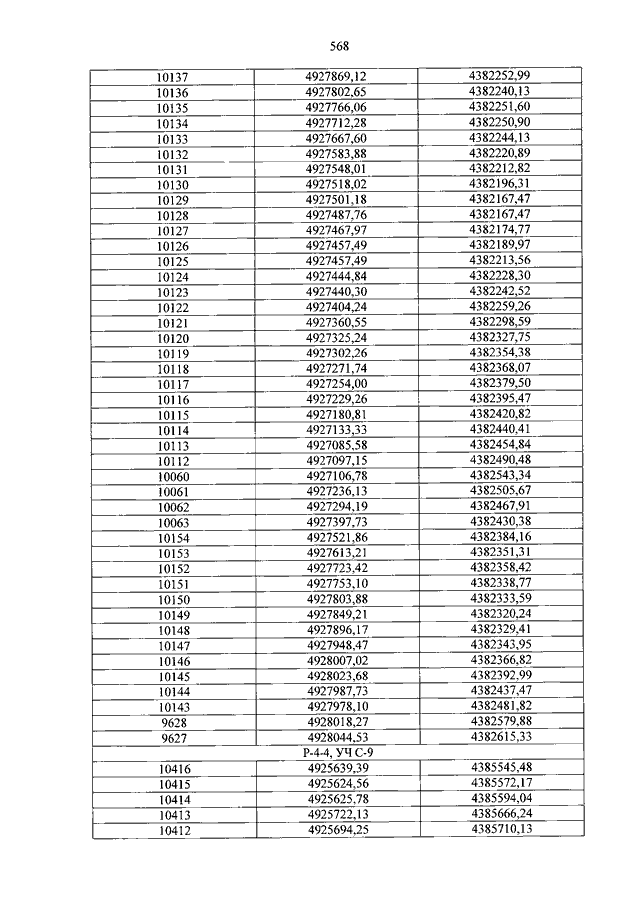 568

| | | |
|---|---|---|
| 10137 | 4927869,12 | 4382252,99 |
| 10136 | 4927802,65 | 4382240,13 |
| 10135 | 4927766,06 | 4382251,60 |
| 10134 | 4927712,28 | 4382250,90 |
| 10133 | 4927667,60 | 4382244,13 |
| 10132 | 4927583,88 | 4382220,89 |
| 10131 | 4927548,01 | 4382212,82 |
| 10130 | 4927518,02 | 4382196,31 |
| 10129 | 4927501,18 | 4382167,47 |
| 10128 | 4927487,76 | 4382167,47 |
| 10127 | 4927467,97 | 4382174,77 |
| 10126 | 4927457,49 | 4382189,97 |
| 10125 | 4927457,49 | 4382213,56 |
| 10124 | 4927444,84 | 4382228,30 |
| 10123 | 4927440,30 | 4382242,52 |
| 10122 | 4927404,24 | 4382259,26 |
| 10121 | 4927360,55 | 4382298,59 |
| 10120 | 4927325,24 | 4382327,75 |
| 10119 | 4927302,26 | 4382354,38 |
| 10118 | 4927271,74 | 4382368,07 |
| 10117 | 4927254,00 | 4382379,50 |
| 10116 | 4927229,26 | 4382395,47 |
| 10115 | 4927180,81 | 4382420,82 |
| 10114 | 4927133,33 | 4382440,41 |
| 10113 | 4927085,58 | 4382454,84 |
| 10112 | 4927097,15 | 4382490,48 |
| 10060 | 4927106,78 | 4382543,34 |
| 10061 | 4927236,13 | 4382505,67 |
| 10062 | 4927294,19 | 4382467,91 |
| 10063 | 4927397,73 | 4382430,38 |
| 10154 | 4927521,86 | 4382384,16 |
| 10153 | 4927613,21 | 4382351,31 |
| 10152 | 4927723,42 | 4382358,42 |
| 10151 | 4927753,10 | 4382338,77 |
| 10150 | 4927803,88 | 4382333,59 |
| 10149 | 4927849,21 | 4382320,24 |
| 10148 | 4927896,17 | 4382329,41 |
| 10147 | 4927948,47 | 4382343,95 |
| 10146 | 4928007,02 | 4382366,82 |
| 10145 | 4928023,68 | 4382392,99 |
| 10144 | 4927987,73 | 4382437,47 |
| 10143 | 4927978,10 | 4382481,82 |
| 9628 | 4928018,27 | 4382579,88 |
| 9627 | 4928044,53 | 4382615,33 |
| | Р-4-4, УЧ С-9 | |
| 10416 | 4925639,39 | 4385545,48 |
| 10415 | 4925624,56 | 4385572,17 |
| 10414 | 4925625,78 | 4385594,04 |
| 10413 | 4925722,13 | 4385666,24 |
| 10412 | 4925694,25 | 4385710,13 |